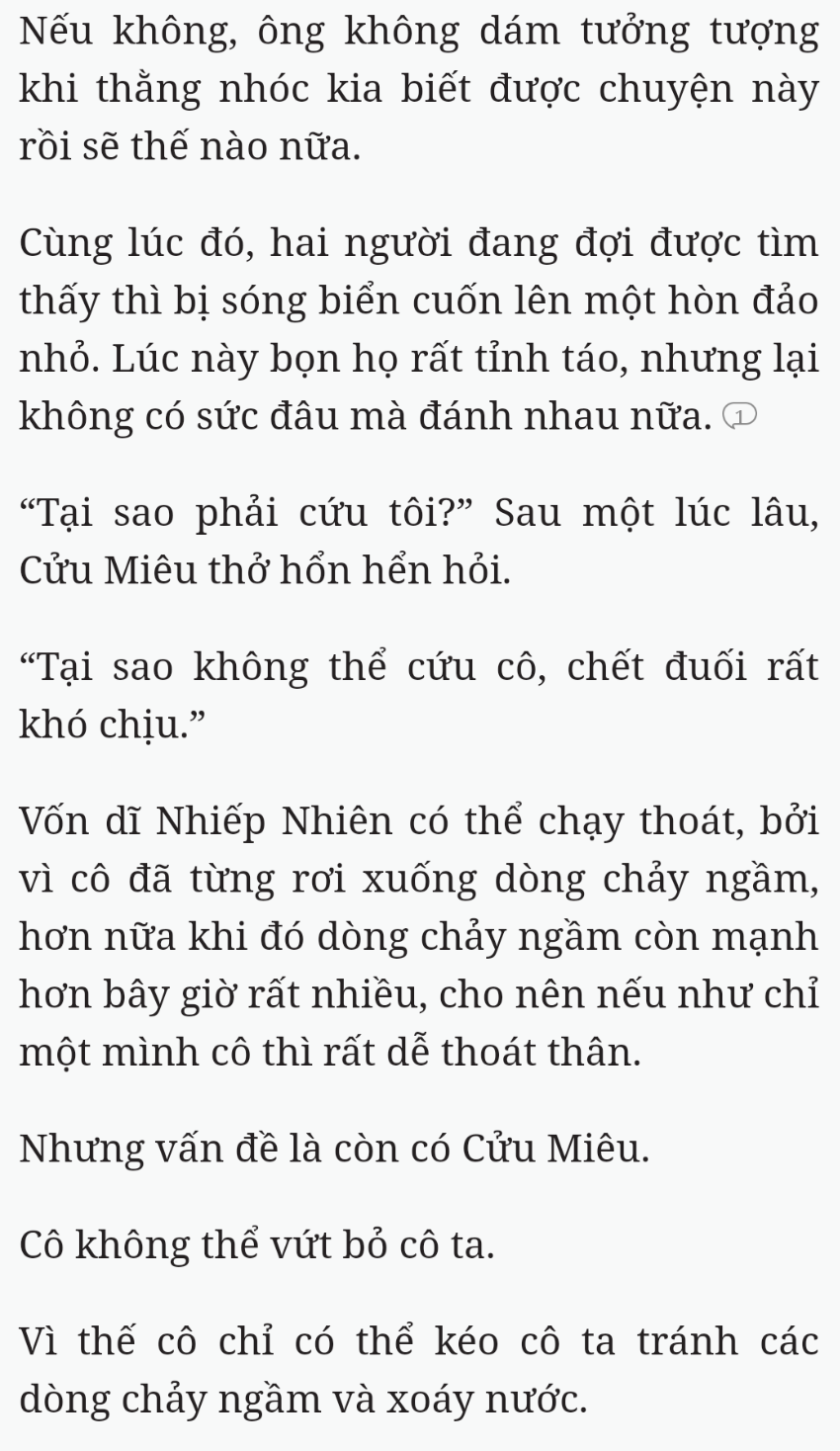 Nếu không, ông không dám tưởng tượng khi thằng nhóc kia biết được chuyện này rồi sẽ thế nào nữa.

Cùng lúc đó, hai người đang đợi được tìm thấy thì bị sóng biển cuốn lên một hòn đảo nhỏ. Lúc này bọn họ rất tỉnh táo, nhưng lại không có sức đâu mà đánh nhau nữa. 1

“Tại sao phải cứu tôi?” Sau một lúc lâu, Cửu Miêu thở hổn hển hỏi.

“Tại sao không thể cứu cô, chết đuối rất khó chịu.”

Vốn dĩ Nhiếp Nhiên có thể chạy thoát, bởi vì cô đã từng rơi xuống dòng chảy ngầm, hơn nữa khi đó dòng chảy ngầm còn mạnh hơn bây giờ rất nhiều, cho nên nếu như chỉ một mình cô thì rất dễ thoát thân.

Nhưng vấn đề là còn có Cửu Miêu.

Cô không thể vứt bỏ cô ta.

Vì thế cô chỉ có thể kéo cô ta tránh các dòng chảy ngầm và xoáy nước.